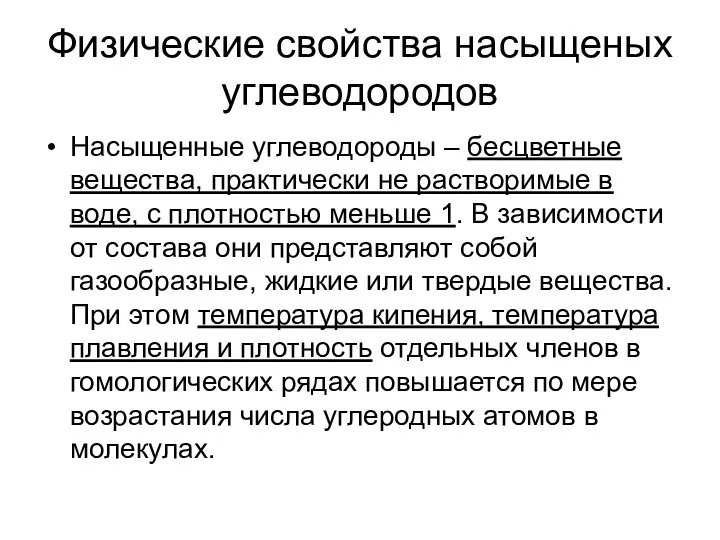 Физические свойства насыщеных углеводородов

• Насыщенные углеводороды – бесцветные вещества, практически не растворимые в воде, с плотностью меньше 1. В зависимости от состава они представляют собой газообразные, жидкие или твердые вещества. При этом температура кипения, температура плавления и плотность отдельных членов в гомологических рядах повышается по мере возрастания числа углеродных атомов в молекулах.